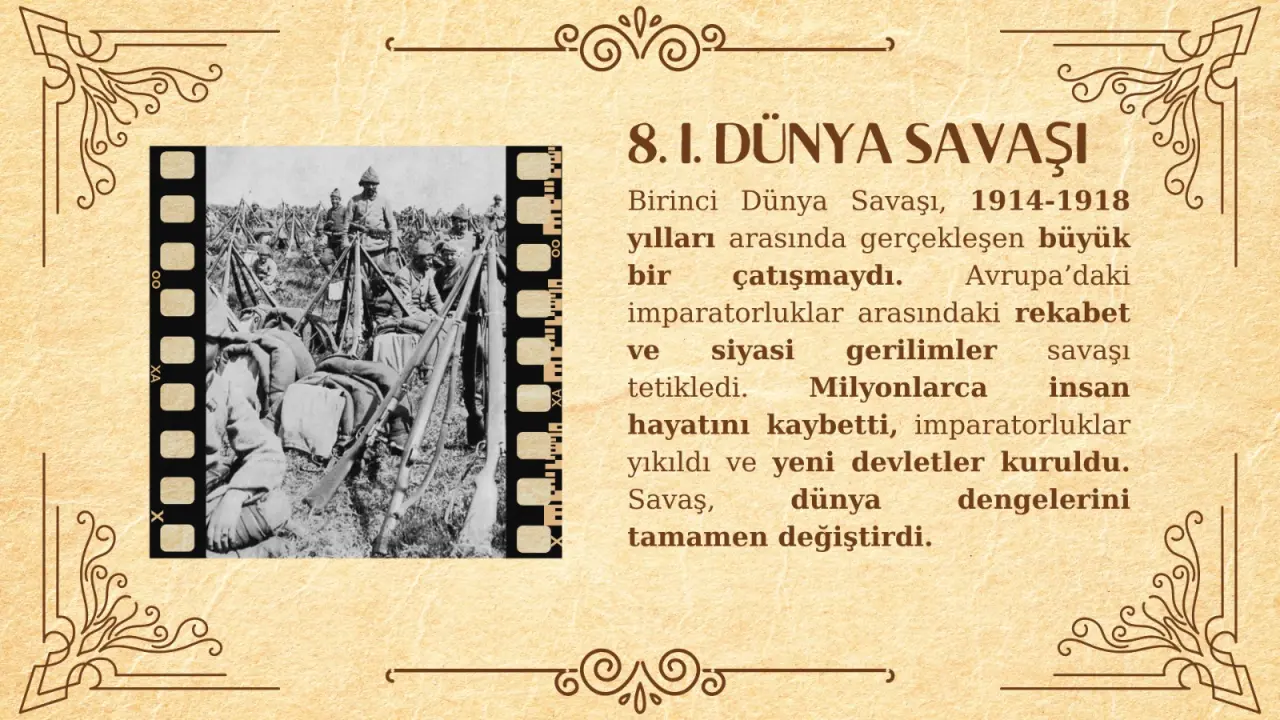 8. I. DÜNYA SAVAŞI

Birinci Dünya Savaşı, 1914-1918 yılları arasında gerçekleşen büyük bir çatışmaydı. Avrupa'daki imparatorluklar arasındaki rekabet ve siyasi gerilimler savaşı tetikledi. Milyonlarca insan hayatını kaybetti, imparatorluklar yıkıldı ve yeni devletler kuruldu. Savaş, dünya dengelerini tamamen değiştirdi.